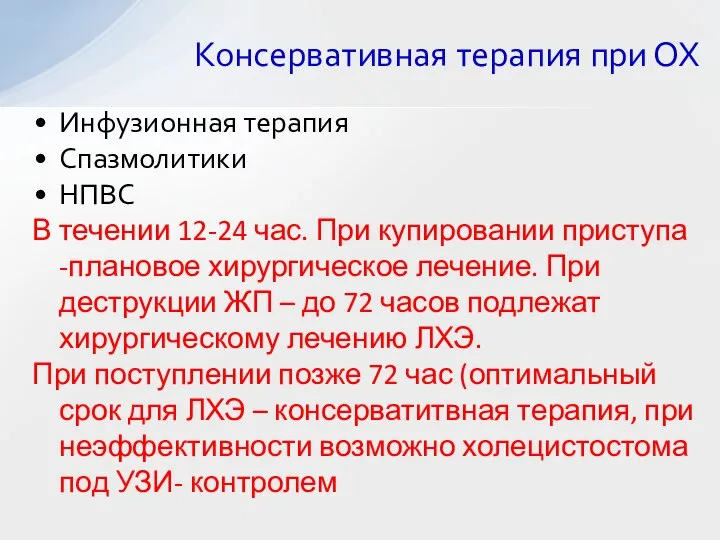 Консервативная терапия при ОХ

• Инфузионная терапия
• Спазмолитики
• НПВС

В течении 12-24 час. При купировании приступа -плановое хирургическое лечение. При деструкции ЖП – до 72 часов подлежат хирургическому лечению ЛХЭ.

При поступлении позже 72 час (оптимальный срок для ЛХЭ – консерватитвная терапия, при неэффективности возможно холецистостома под УЗИ- контролем